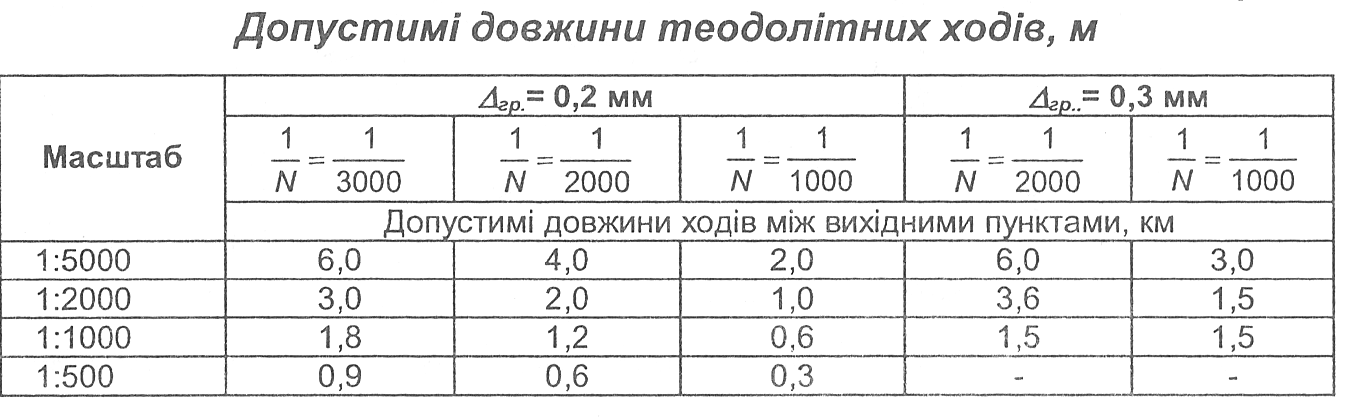 Допустимі довжини теодолітних ходів, м

| Масштаб | $\Delta_{гр.}$= 0,2 мм | | | $\Delta_{гр..}$= 0,3 мм | |
|---|---|---|---|---|---|
| | $\frac{1}{N}=\frac{1}{3000}$ | $\frac{1}{N}=\frac{1}{2000}$ | $\frac{1}{N}=\frac{1}{1000}$ | $\frac{1}{N}=\frac{1}{2000}$ | $\frac{1}{N}=\frac{1}{1000}$ |
| | Допустимі довжини ходів між вихідними пунктами, км | | | | |
| 1:5000 | 6,0 | 4,0 | 2,0 | 6,0 | 3,0 |
| 1:2000 | 3,0 | 2,0 | 1,0 | 3,6 | 1,5 |
| 1:1000 | 1,8 | 1,2 | 0,6 | 1,5 | 1,5 |
| 1:500 | 0,9 | 0,6 | 0,3 | - | - |